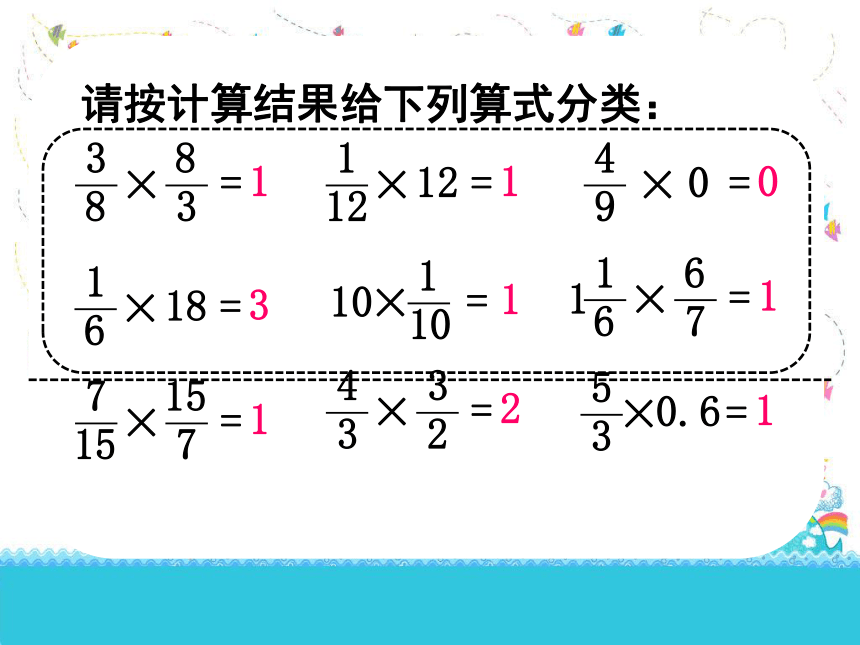 请按计算结果给下列算式分类：

$\frac{3}{8}\times\frac{8}{3}=1$　$\frac{1}{12}\times 12=1$　$\frac{4}{9}\times 0=0$

$\frac{1}{6}\times 18=3$　$10\times\frac{1}{10}=1$　$1\frac{1}{6}\times\frac{6}{7}=1$

$\frac{7}{15}\times\frac{15}{7}=1$　$\frac{4}{3}\times\frac{3}{2}=2$　$\frac{5}{3}\times 0.6=1$